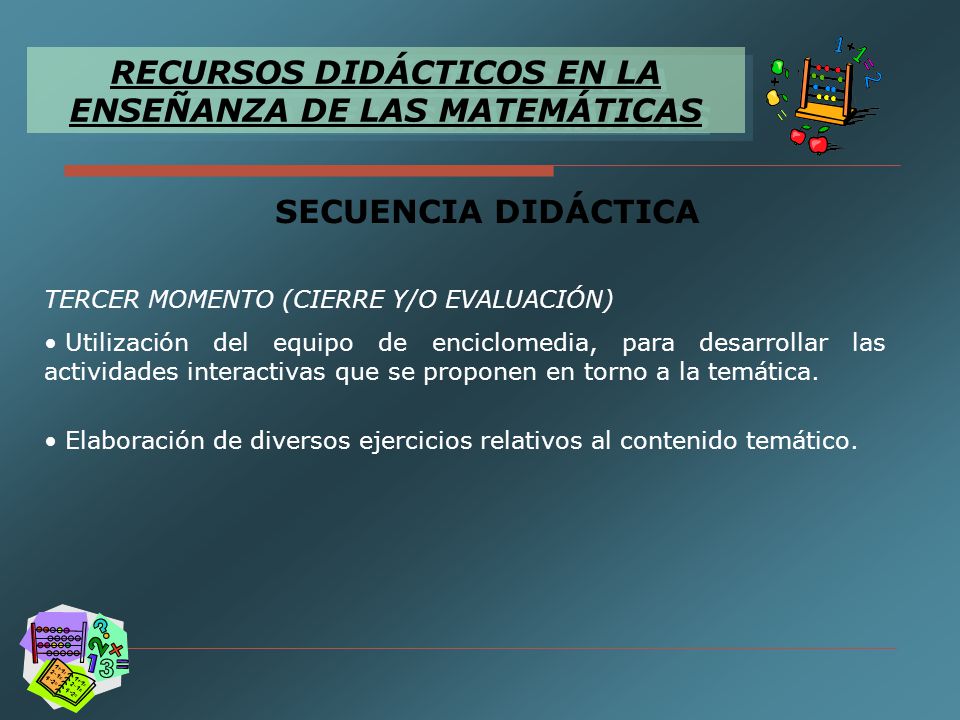 RECURSOS DIDÁCTICOS EN LA ENSEÑANZA DE LAS MATEMÁTICAS

SECUENCIA DIDÁCTICA

TERCER MOMENTO (CIERRE Y/O EVALUACIÓN)

• Utilización del equipo de enciclomedia, para desarrollar las actividades interactivas que se proponen en torno a la temática.

• Elaboración de diversos ejercicios relativos al contenido temático.